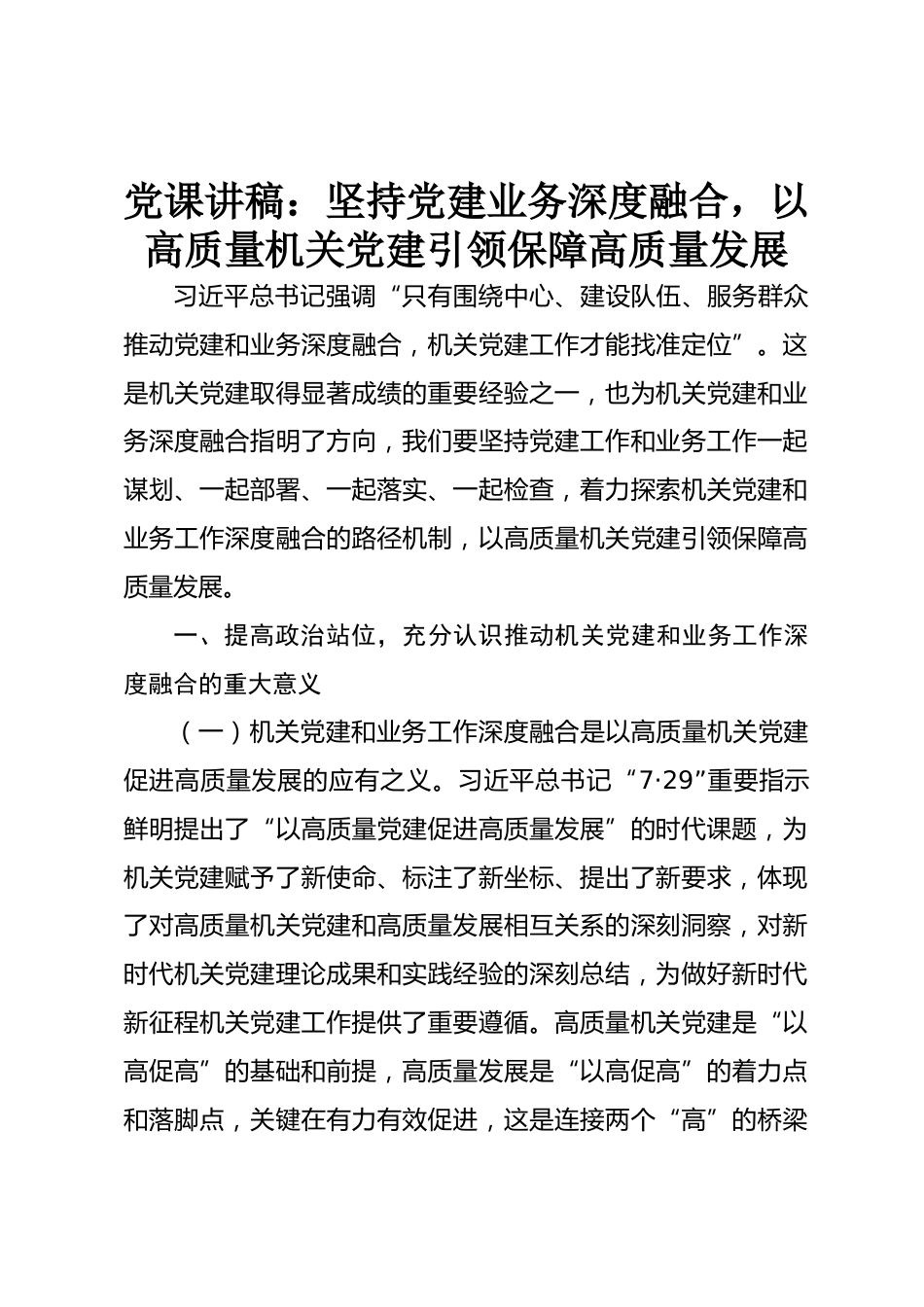 党课讲稿：坚持党建业务深度融合，以高质量机关党建引领保障高质量发展

习近平总书记强调“只有围绕中心、建设队伍、服务群众推动党建和业务深度融合，机关党建工作才能找准定位”。这是机关党建取得显著成绩的重要经验之一，也为机关党建和业务深度融合指明了方向，我们要坚持党建工作和业务工作一起谋划、一起部署、一起落实、一起检查，着力探索机关党建和业务工作深度融合的路径机制，以高质量机关党建引领保障高质量发展。

一、提高政治站位，充分认识推动机关党建和业务工作深度融合的重大意义

（一）机关党建和业务工作深度融合是以高质量机关党建促进高质量发展的应有之义。习近平总书记“7·29”重要指示鲜明提出了“以高质量党建促进高质量发展”的时代课题，为机关党建赋予了新使命、标注了新坐标、提出了新要求，体现了对高质量机关党建和高质量发展相互关系的深刻洞察，对新时代机关党建理论成果和实践经验的深刻总结，为做好新时代新征程机关党建工作提供了重要遵循。高质量机关党建是“以高促高”的基础和前提，高质量发展是“以高促高”的着力点和落脚点，关键在有力有效促进，这是连接两个“高”的桥梁